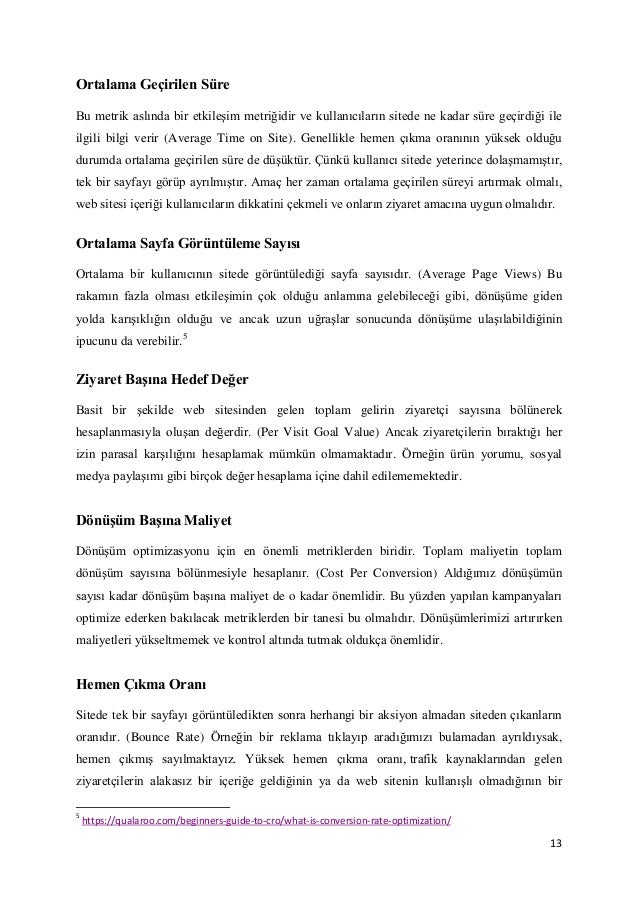 Ortalama Geçirilen Süre

Bu metrik aslında bir etkileşim metriğidir ve kullanıcıların sitede ne kadar süre geçirdiği ile ilgili bilgi verir (Average Time on Site). Genellikle hemen çıkma oranının yüksek olduğu durumda ortalama geçirilen süre de düşüktür. Çünkü kullanıcı sitede yeterince dolaşmamıştır, tek bir sayfayı görüp ayrılmıştır. Amaç her zaman ortalama geçirilen süreyi artırmak olmalı, web sitesi içeriği kullanıcıların dikkatini çekmeli ve onların ziyaret amacına uygun olmalıdır.

Ortalama Sayfa Görüntüleme Sayısı

Ortalama bir kullanıcının sitede görüntülediği sayfa sayısıdır. (Average Page Views) Bu rakamın fazla olması etkileşimin çok olduğu anlamına gelebileceği gibi, dönüşüme giden yolda karışıklığın olduğu ve ancak uzun uğraşlar sonucunda dönüşüme ulaşılabildiğinin ipucunu da verebilir.$^5$

Ziyaret Başına Hedef Değer

Basit bir şekilde web sitesinden gelen toplam gelirin ziyaretçi sayısına bölünerek hesaplanmasıyla oluşan değerdir. (Per Visit Goal Value) Ancak ziyaretçilerin bıraktığı her izin parasal karşılığını hesaplamak mümkün olmamaktadır. Örneğin ürün yorumu, sosyal medya paylaşımı gibi birçok değer hesaplama içine dahil edilememektedir.

Dönüşüm Başına Maliyet

Dönüşüm optimizasyonu için en önemli metriklerden biridir. Toplam maliyetin toplam dönüşüm sayısına bölünmesiyle hesaplanır. (Cost Per Conversion) Aldığımız dönüşümün sayısı kadar dönüşüm başına maliyet de o kadar önemlidir. Bu yüzden yapılan kampanyaları optimize ederken bakılacak metriklerden bir tanesi bu olmalıdır. Dönüşümlerimizi artırırken maliyetleri yükseltmemek ve kontrol altında tutmak oldukça önemlidir.

Hemen Çıkma Oranı

Sitede tek bir sayfayı görüntüledikten sonra herhangi bir aksiyon almadan siteden çıkanların oranıdır. (Bounce Rate) Örneğin bir reklama tıklayıp aradığımızı bulamadan ayrıldıysak, hemen çıkmış sayılmaktayız. Yüksek hemen çıkma oranı, trafik kaynaklarından gelen ziyaretçilerin alakasız bir içeriğe geldiğinin ya da web sitenin kullanışlı olmadığının bir

$^5$ https://qualaroo.com/beginners-guide-to-cro/what-is-conversion-rate-optimization/

13